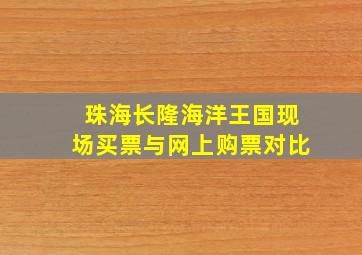 珠海长隆海洋王国现场买票与网上购票对比